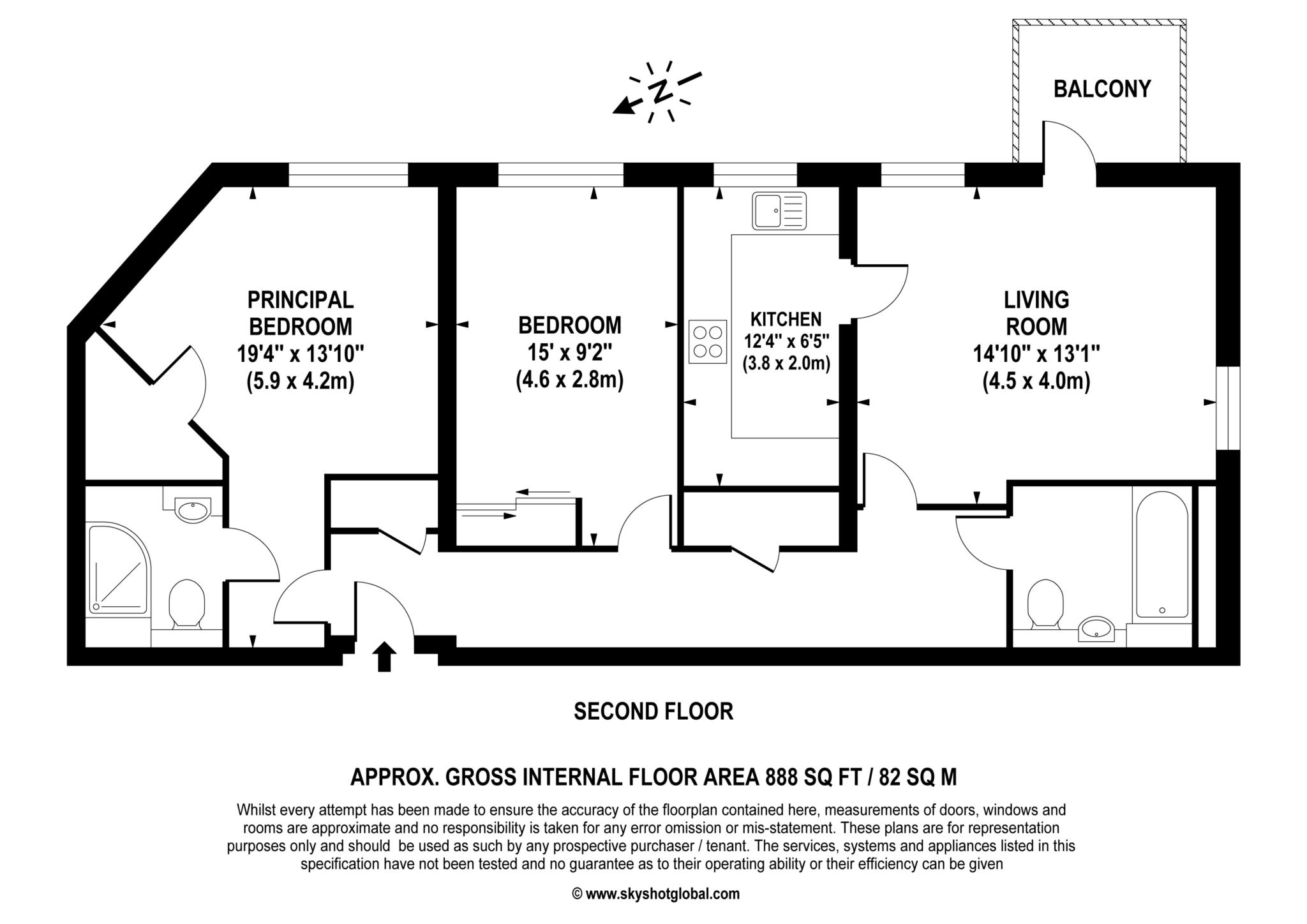 N

BALCONY

PRINCIPAL BEDROOM
19'4" x 13'10"
(5.9 x 4.2m)

BEDROOM
15' x 9'2"
(4.6 x 2.8m)

KITCHEN
12'4" x 6'5"
(3.8 x 2.0m)

LIVING ROOM
14'10" x 13'1"
(4.5 x 4.0m)

SECOND FLOOR

APPROX. GROSS INTERNAL FLOOR AREA 888 SQ FT / 82 SQ M

Whilst every attempt has been made to ensure the accuracy of the floorplan contained here, measurements of doors, windows and rooms are approximate and no responsibility is taken for any error omission or mis-statement. These plans are for representation purposes only and should be used as such by any prospective purchaser / tenant. The services, systems and appliances listed in this specification have not been tested and no guarantee as to their operating ability or their efficiency can be given

© www.skyshotglobal.com